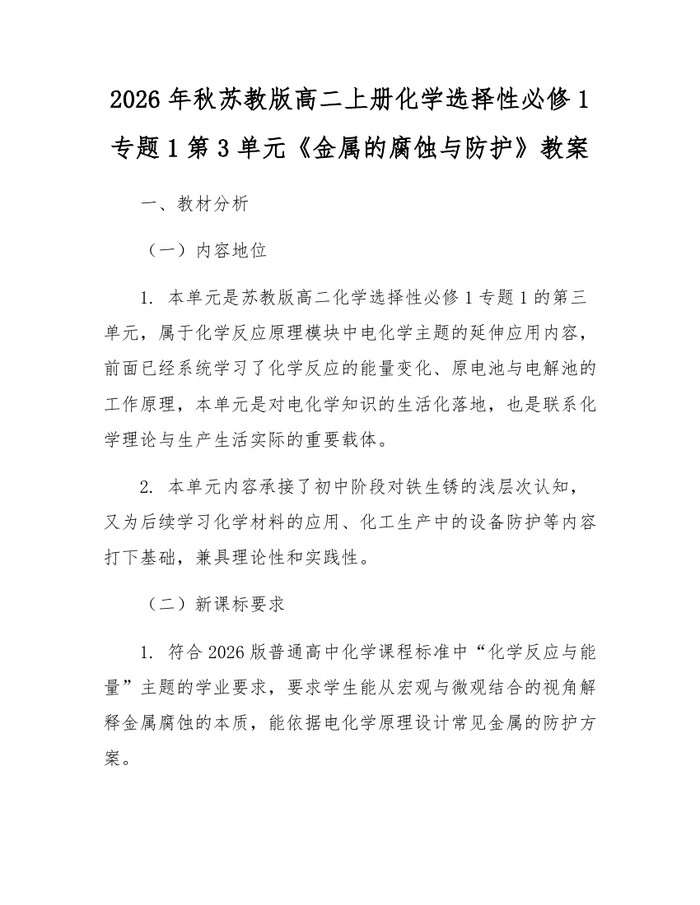 2026 年秋苏教版高二上册化学选择性必修 1 专题 1 第 3 单元《金属的腐蚀与防护》教案

一、教材分析

（一）内容地位

1. 本单元是苏教版高二化学选择性必修 1 专题 1 的第三单元，属于化学反应原理模块中电化学主题的延伸应用内容，前面已经系统学习了化学反应的能量变化、原电池与电解池的工作原理，本单元是对电化学知识的生活化落地，也是联系化学理论与生产生活实际的重要载体。

2. 本单元内容承接了初中阶段对铁生锈的浅层次认知，又为后续学习化学材料的应用、化工生产中的设备防护等内容打下基础，兼具理论性和实践性。

（二）新课标要求

1. 符合 2026 版普通高中化学课程标准中“化学反应与能量”主题的学业要求，要求学生能从宏观与微观结合的视角解释金属腐蚀的本质，能依据电化学原理设计常见金属的防护方案。